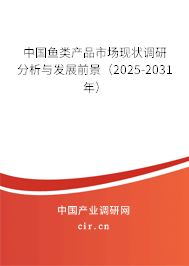 中国鱼类产品市场现状调研分析与发展前景（2025-2031年）

中国产业调研网

cir.cn